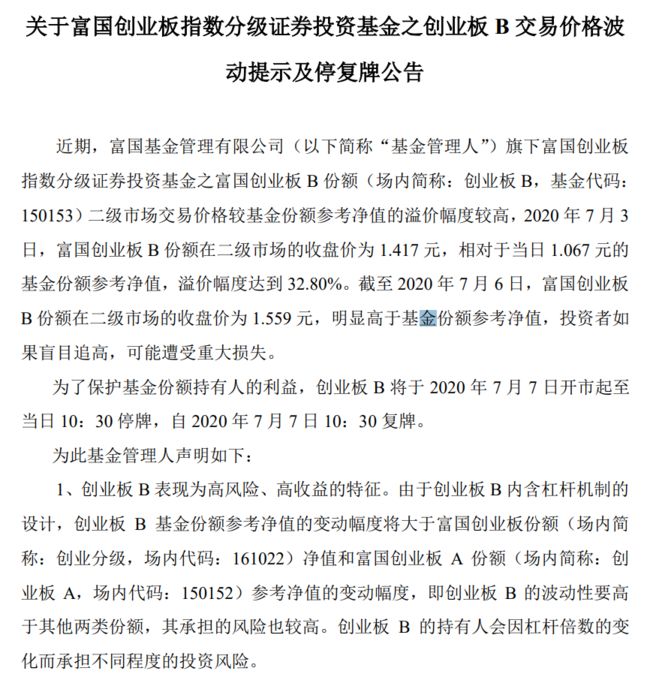 关于富国创业板指数分级证券投资基金之创业板 B 交易价格波动提示及停复牌公告

近期，富国基金管理有限公司（以下简称“基金管理人”）旗下富国创业板指数分级证券投资基金之富国创业板 B 份额（场内简称：创业板 B，基金代码：150153）二级市场交易价格较基金份额参考净值的溢价幅度较高，2020 年 7 月 3 日，富国创业板 B 份额在二级市场的收盘价为 1.417 元，相对于当日 1.067 元的基金份额参考净值，溢价幅度达到 32.80%。截至 2020 年 7 月 6 日，富国创业板 B 份额在二级市场的收盘价为 1.559 元，明显高于基金份额参考净值，投资者如果盲目追高，可能遭受重大损失。

为了保护基金份额持有人的利益，创业板 B 将于 2020 年 7 月 7 日开市起至当日 10：30 停牌，自 2020 年 7 月 7 日 10：30 复牌。

为此基金管理人声明如下：

1、创业板 B 表现为高风险、高收益的特征。由于创业板 B 内含杠杆机制的设计，创业板 B 基金份额参考净值的变动幅度将大于富国创业板份额（场内简称：创业分级，场内代码：161022）净值和富国创业板 A 份额（场内简称：创业板 A，场内代码：150152）参考净值的变动幅度，即创业板 B 的波动性要高于其他两类份额，其承担的风险也较高。创业板 B 的持有人会因杠杆倍数的变化而承担不同程度的投资风险。